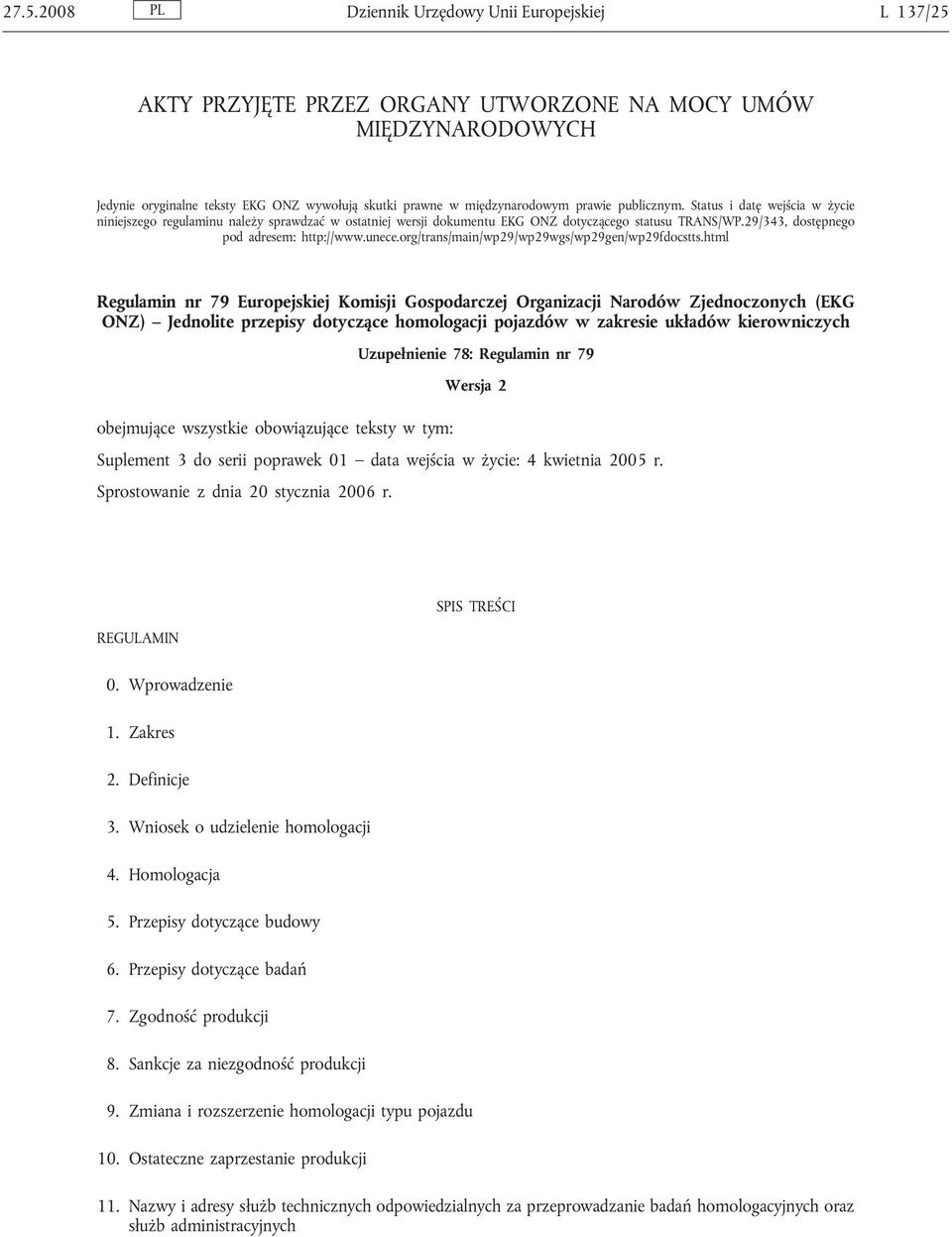 27.5.2008 PL Dziennik Urzędowy Unii Europejskiej L 137/25

AKTY PRZYJĘTE PRZEZ ORGANY UTWORZONE NA MOCY UMÓW MIĘDZYNARODOWYCH

Jedynie oryginalne teksty EKG ONZ wywołują skutki prawne w międzynarodowym prawie publicznym. Status i datę wejścia w życie niniejszego regulaminu należy sprawdzać w ostatniej wersji dokumentu EKG ONZ dotyczącego statusu TRANS/WP.29/343, dostępnego pod adresem: http://www.unece.org/trans/main/wp29/wp29wgs/wp29gen/wp29fdocstts.html

Regulamin nr 79 Europejskiej Komisji Gospodarczej Organizacji Narodów Zjednoczonych (EKG ONZ) — Jednolite przepisy dotyczące homologacji pojazdów w zakresie układów kierowniczych

Uzupełnienie 78: Regulamin nr 79

Wersja 2

obejmujące wszystkie obowiązujące teksty w tym:

Suplement 3 do serii poprawek 01 — data wejścia w życie: 4 kwietnia 2005 r.

Sprostowanie z dnia 20 stycznia 2006 r.

SPIS TREŚCI

REGULAMIN

0. Wprowadzenie

1. Zakres

2. Definicje

3. Wniosek o udzielenie homologacji

4. Homologacja

5. Przepisy dotyczące budowy

6. Przepisy dotyczące badań

7. Zgodność produkcji

8. Sankcje za niezgodność produkcji

9. Zmiana i rozszerzenie homologacji typu pojazdu

10. Ostateczne zaprzestanie produkcji

11. Nazwy i adresy służb technicznych odpowiedzialnych za przeprowadzanie badań homologacyjnych oraz służb administracyjnych